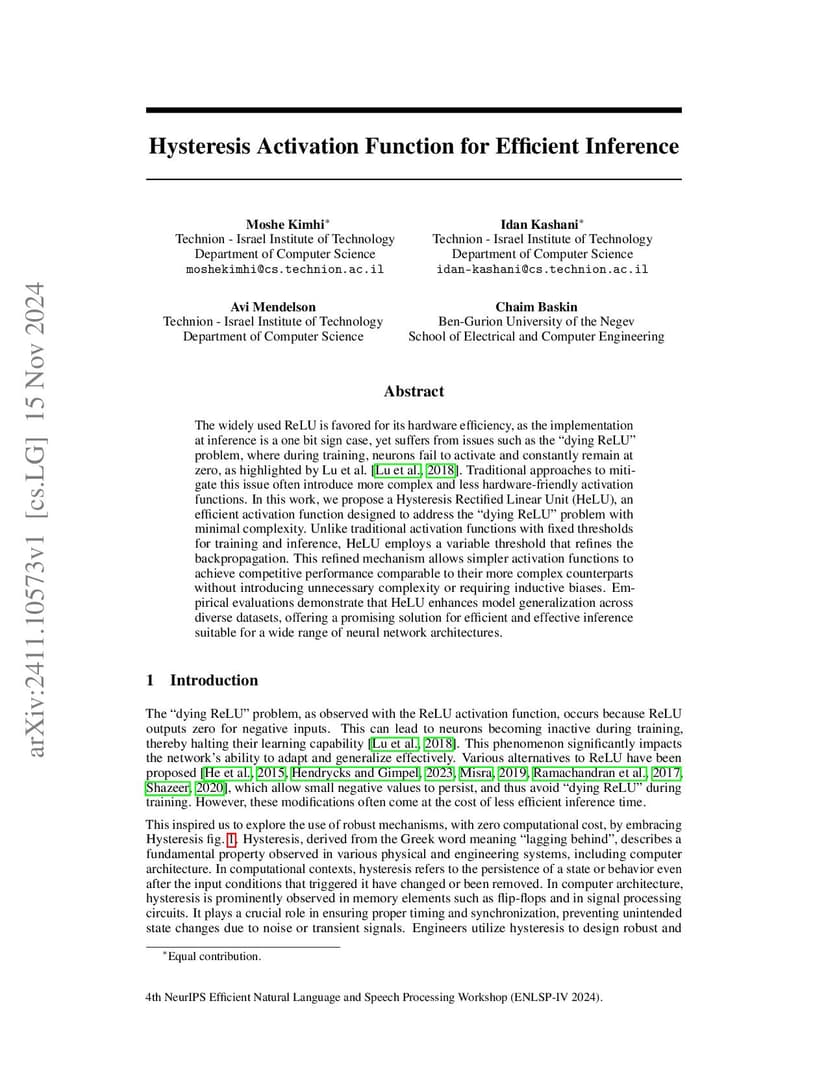 arXiv:2411.10573v1 [cs.LG] 15 Nov 2024

Hysteresis Activation Function for Efficient Inference

Moshe Kimhi*
Technion - Israel Institute of Technology
Department of Computer Science
moshekimhi@cs.technion.ac.il

Idan Kashani*
Technion - Israel Institute of Technology
Department of Computer Science
idan-kashani@cs.technion.ac.il

Avi Mendelson
Technion - Israel Institute of Technology
Department of Computer Science

Chaim Baskin
Ben-Gurion University of the Negev
School of Electrical and Computer Engineering

Abstract

The widely used ReLU is favored for its hardware efficiency, as the implementation at inference is a one bit sign case, yet suffers from issues such as the “dying ReLU” problem, where during training, neurons fail to activate and constantly remain at zero, as highlighted by Lu et al. [Lu et al., 2018]. Traditional approaches to mitigate this issue often introduce more complex and less hardware-friendly activation functions. In this work, we propose a Hysteresis Rectified Linear Unit (HeLU), an efficient activation function designed to address the “dying ReLU” problem with minimal complexity. Unlike traditional activation functions with fixed thresholds for training and inference, HeLU employs a variable threshold that refines the backpropagation. This refined mechanism allows simpler activation functions to achieve competitive performance comparable to their more complex counterparts without introducing unnecessary complexity or requiring inductive biases. Empirical evaluations demonstrate that HeLU enhances model generalization across diverse datasets, offering a promising solution for efficient and effective inference suitable for a wide range of neural network architectures.

1 Introduction

The “dying ReLU” problem, as observed with the ReLU activation function, occurs because ReLU outputs zero for negative inputs. This can lead to neurons becoming inactive during training, thereby halting their learning capability [Lu et al., 2018]. This phenomenon significantly impacts the network’s ability to adapt and generalize effectively. Various alternatives to ReLU have been proposed [He et al., 2015, Hendrycks and Gimpel, 2023, Misra, 2019, Ramachandran et al., 2017, Shazeer, 2020], which allow small negative values to persist, and thus avoid “dying ReLU” during training. However, these modifications often come at the cost of less efficient inference time.

This inspired us to explore the use of robust mechanisms, with zero computational cost, by embracing Hysteresis fig. 1. Hysteresis, derived from the Greek word meaning “lagging behind”, describes a fundamental property observed in various physical and engineering systems, including computer architecture. In computational contexts, hysteresis refers to the persistence of a state or behavior even after the input conditions that triggered it have changed or been removed. In computer architecture, hysteresis is prominently observed in memory elements such as flip-flops and in signal processing circuits. It plays a crucial role in ensuring proper timing and synchronization, preventing unintended state changes due to noise or transient signals. Engineers utilize hysteresis to design robust and

*Equal contribution.

4th NeurIPS Efficient Natural Language and Speech Processing Workshop (ENLSP-IV 2024).